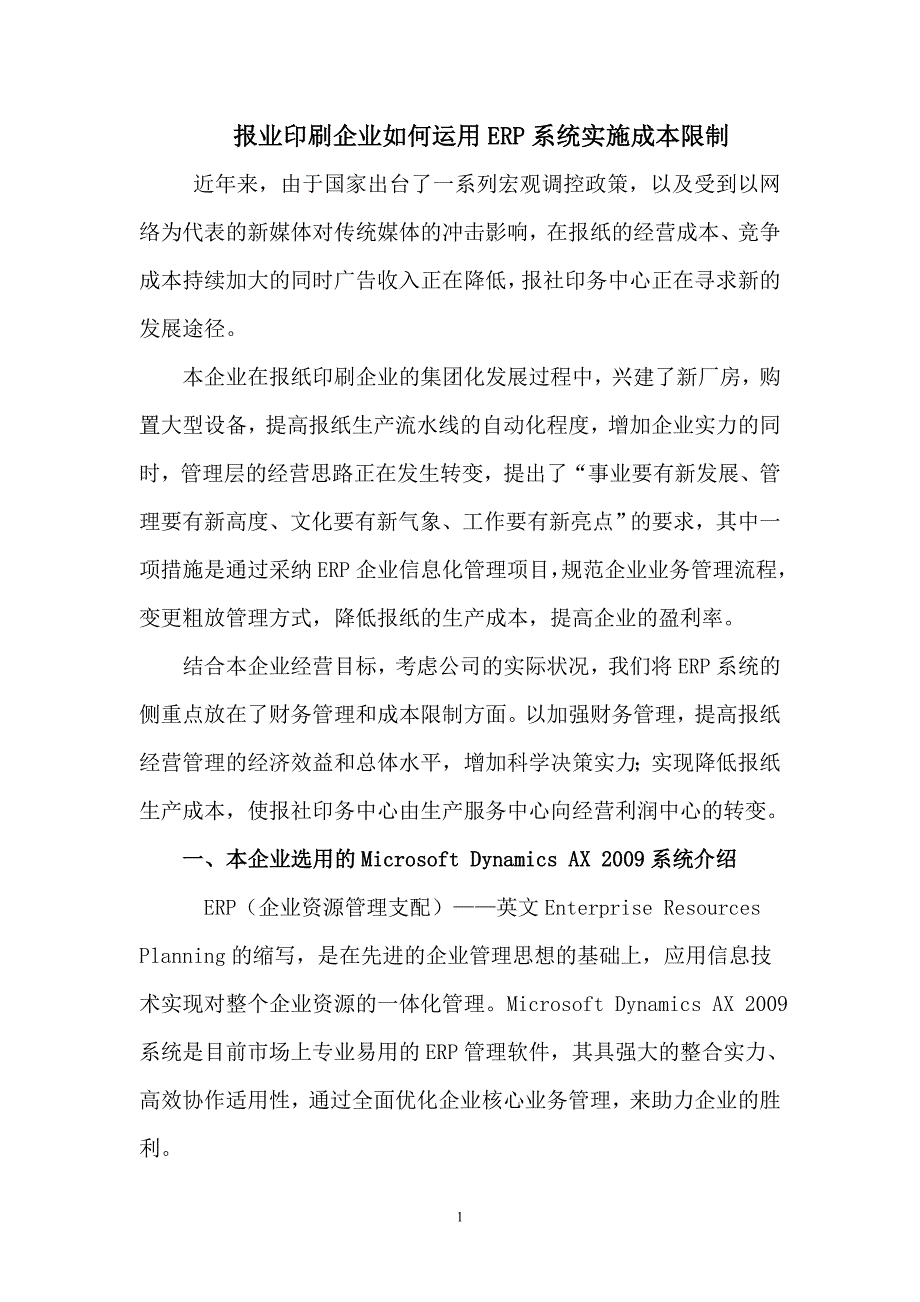 报业印刷企业如何运用ERP系统实施成本限制

近年来，由于国家出台了一系列宏观调控政策，以及受到以网络为代表的新媒体对传统媒体的冲击影响，在报纸的经营成本、竞争成本持续加大的同时广告收入正在降低，报社印务中心正在寻求新的发展途径。

本企业在报纸印刷企业的集团化发展过程中，兴建了新厂房，购置大型设备，提高报纸生产流水线的自动化程度，增加企业实力的同时，管理层的经营思路正在发生转变，提出了“事业要有新发展、管理要有新高度、文化要有新气象、工作要有新亮点”的要求，其中一项措施是通过采纳ERP企业信息化管理项目，规范企业业务管理流程，变更粗放管理方式，降低报纸的生产成本，提高企业的盈利率。

结合本企业经营目标，考虑公司的实际状况，我们将ERP系统的侧重点放在了财务管理和成本限制方面。以加强财务管理，提高报纸经营管理的经济效益和总体水平，增加科学决策实力;实现降低报纸生产成本，使报社印务中心由生产服务中心向经营利润中心的转变。

一、本企业选用的Microsoft Dynamics AX 2009系统介绍

ERP（企业资源管理支配）——英文Enterprise Resources Planning的缩写，是在先进的企业管理思想的基础上，应用信息技术实现对整个企业资源的一体化管理。Microsoft Dynamics AX 2009系统是目前市场上专业易用的ERP管理软件，其具强大的整合实力、高效协作适用性，通过全面优化企业核心业务管理，来助力企业的胜利。

1